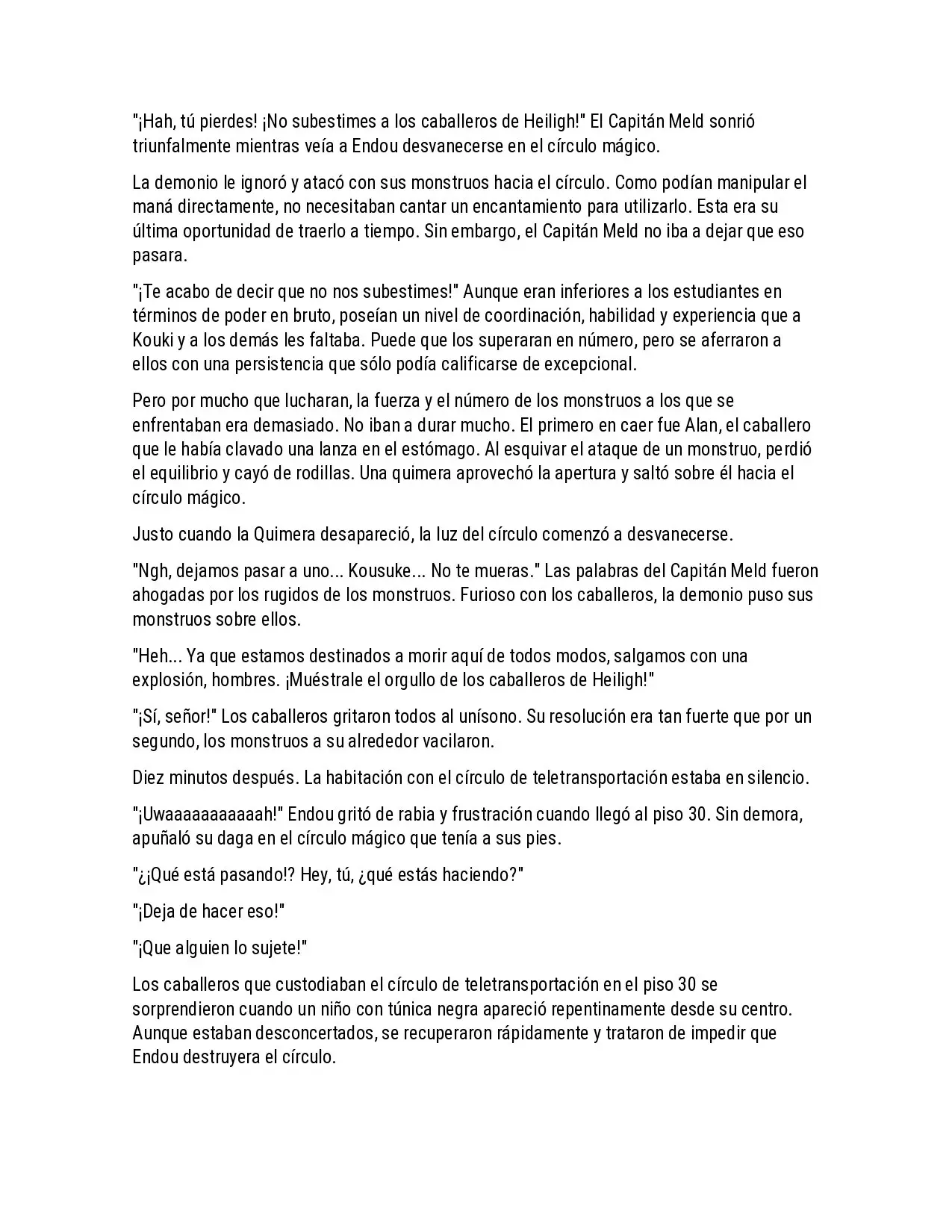 "¡Hah, tú pierdes! ¡No subestimes a los caballeros de Heiligh!" El Capitán Meld sonrió triunfalmente mientras veía a Endou desvanecerse en el círculo mágico.

La demonio le ignoró y atacó con sus monstruos hacia el círculo. Como podían manipular el maná directamente, no necesitaban cantar un encantamiento para utilizarlo. Esta era su última oportunidad de traerlo a tiempo. Sin embargo, el Capitán Meld no iba a dejar que eso pasara.

"¡Te acabo de decir que no nos subestimes!" Aunque eran inferiores a los estudiantes en términos de poder en bruto, poseían un nivel de coordinación, habilidad y experiencia que a Kouki y a los demás les faltaba. Puede que los superaran en número, pero se aferraron a ellos con una persistencia que sólo podía calificarse de excepcional.

Pero por mucho que lucharan, la fuerza y el número de los monstruos a los que se enfrentaban era demasiado. No iban a durar mucho. El primero en caer fue Alan, el caballero que le había clavado una lanza en el estómago. Al esquivar el ataque de un monstruo, perdió el equilibrio y cayó de rodillas. Una quimera aprovechó la apertura y saltó sobre él hacia el círculo mágico.

Justo cuando la Quimera desapareció, la luz del círculo comenzó a desvanecerse.

"Ngh, dejamos pasar a uno... Kousuke... No te mueras." Las palabras del Capitán Meld fueron ahogadas por los rugidos de los monstruos. Furioso con los caballeros, la demonio puso sus monstruos sobre ellos.

"Heh... Ya que estamos destinados a morir aquí de todos modos, salgamos con una explosión, hombres. ¡Muéstrale el orgullo de los caballeros de Heiligh!"

"¡Sí, señor!" Los caballeros gritaron todos al unísono. Su resolución era tan fuerte que por un segundo, los monstruos a su alrededor vacilaron.

Diez minutos después. La habitación con el círculo de teletransportación estaba en silencio.

"¡Uwaaaaaaaaaaah!" Endou gritó de rabia y frustración cuando llegó al piso 30. Sin demora, apuñaló su daga en el círculo mágico que tenía a sus pies.

"¿¡Qué está pasando!? Hey, tú, ¿qué estás haciendo?"

"¡Deja de hacer eso!"

"¡Que alguien lo sujete!"

Los caballeros que custodiaban el círculo de teletransportación en el piso 30 se sorprendieron cuando un niño con túnica negra apareció repentinamente desde su centro. Aunque estaban desconcertados, se recuperaron rápidamente y trataron de impedir que Endou destruyera el círculo.